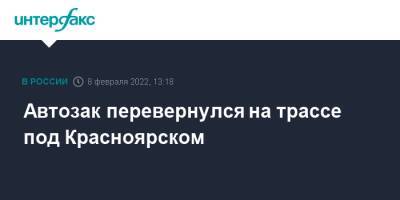 интерфакс

В РОССИИ 8 февраля 2022, 13:18

Автозак перевернулся на трассе под Красноярском